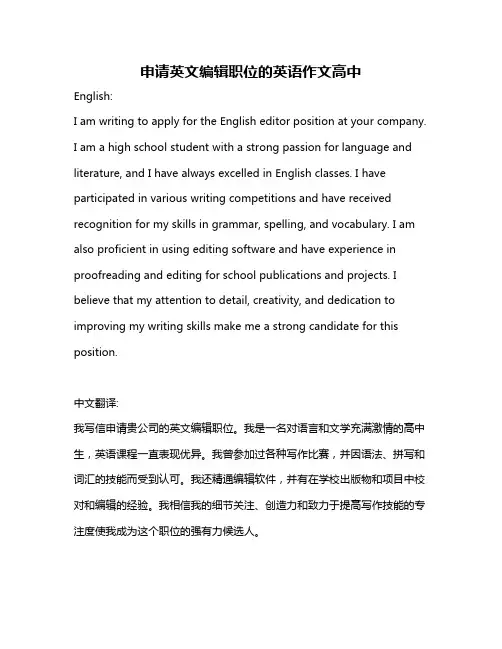 申请英文编辑职位的英语作文高中

English:

I am writing to apply for the English editor position at your company. I am a high school student with a strong passion for language and literature, and I have always excelled in English classes. I have participated in various writing competitions and have received recognition for my skills in grammar, spelling, and vocabulary. I am also proficient in using editing software and have experience in proofreading and editing for school publications and projects. I believe that my attention to detail, creativity, and dedication to improving my writing skills make me a strong candidate for this position.

中文翻译:

我写信申请贵公司的英文编辑职位。我是一名对语言和文学充满激情的高中生，英语课程一直表现优异。我曾参加过各种写作比赛，并因语法、拼写和词汇的技能而受到认可。我还精通编辑软件，并有在学校出版物和项目中校对和编辑的经验。我相信我的细节关注、创造力和致力于提高写作技能的专注度使我成为这个职位的强有力候选人。